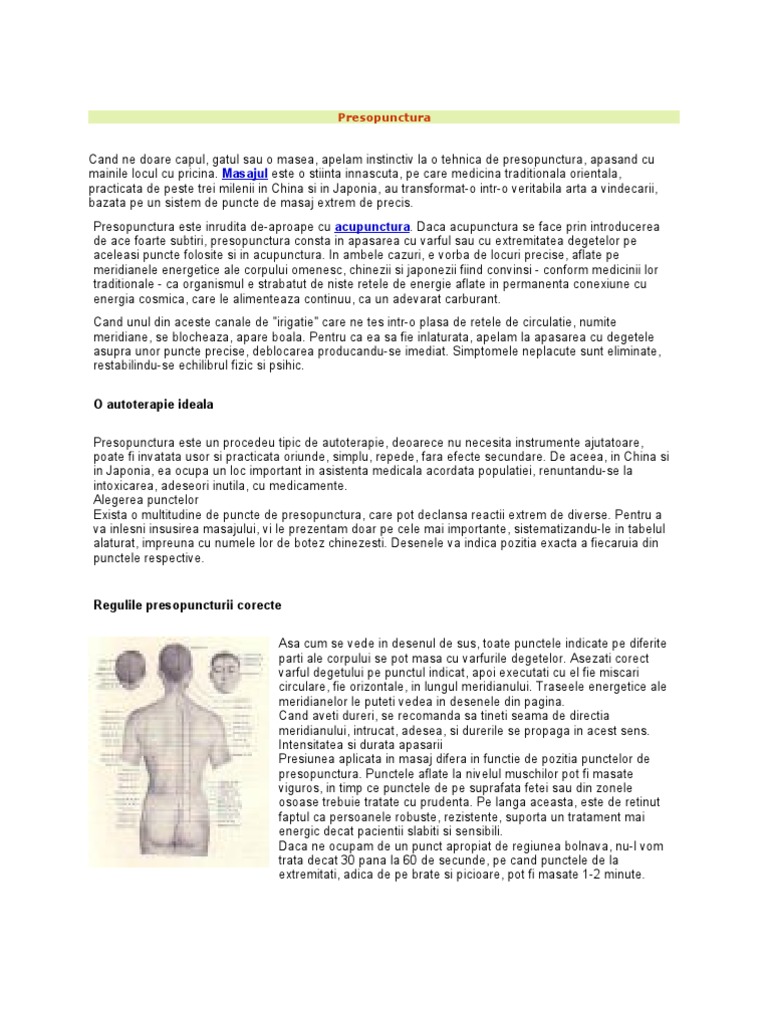 Presopunctura

Cand ne doare capul, gatul sau o masea, apelam instinctiv la o tehnica de presopunctura, apasand cu mainile locul cu pricina. Masajul este o stiinta innascuta, pe care medicina traditionala orientala, practicata de peste trei milenii in China si in Japonia, au transformat-o intr-o veritabila arta a vindecarii, bazata pe un sistem de puncte de masaj extrem de precis.

Presopunctura este inrudita de-aproape cu acupunctura. Daca acupunctura se face prin introducerea de ace foarte subtiri, presopunctura consta in apasarea cu varful sau cu extremitatea degetelor pe aceleasi puncte folosite si in acupunctura. In ambele cazuri, e vorba de locuri precise, aflate pe meridianele energetice ale corpului omenesc, chinezii si japonezii fiind convinsi - conform medicinii lor traditionale - ca organismul e strabatut de niste retele de energie aflate in permanenta conexiune cu energia cosmica, care le alimenteaza continuu, ca un adevarat carburant.

Cand unul din aceste canale de "irigatie" care ne tes intr-o plasa de retele de circulatie, numite meridiane, se blocheaza, apare boala. Pentru ca ea sa fie inlaturata, apelam la apasarea cu degetele asupra unor puncte precise, deblocarea producandu-se imediat. Simptomele neplacute sunt eliminate, restabilindu-se echilibrul fizic si psihic.

O autoterapie ideala

Presopunctura este un procedeu tipic de autoterapie, deoarece nu necesita instrumente ajutatoare, poate fi invatata usor si practicata oriunde, simplu, repede, fara efecte secundare. De aceea, in China si in Japonia, ea ocupa un loc important in asistenta medicala acordata populatiei, renuntandu-se la intoxicarea, adeseori inutila, cu medicamente.
Alegerea punctelor
Exista o multitudine de puncte de presopunctura, care pot declansa reactii extrem de diverse. Pentru a va inlesni insusirea masajului, vi le prezentam doar pe cele mai importante, sistematizandu-le in tabelul alaturat, impreuna cu numele lor de botez chinezesti. Desenele va indica pozitia exacta a fiecaruia din punctele respective.

Regulile presopuncturii corecte

Asa cum se vede in desenul de sus, toate punctele indicate pe diferite parti ale corpului se pot masa cu varfurile degetelor. Asezati corect varful degetului pe punctul indicat, apoi executati cu el fie miscari circulare, fie orizontale, in lungul meridianului. Traseele energetice ale meridianelor le puteti vedea in desenele din pagina.
Cand aveti dureri, se recomanda sa tineti seama de directia meridianului, intrucat, adesea, si durerile se propaga in acest sens.
Intensitatea si durata apasarii
Presiunea aplicata in masaj difera in functie de pozitia punctelor de presopunctura. Punctele aflate la nivelul muschilor pot fi masate viguros, in timp ce punctele de pe suprafata fetei sau din zonele osoase trebuie tratate cu prudenta. Pe langa aceasta, este de retinut faptul ca persoanele robuste, rezistente, suporta un tratament mai energic decat pacientii slabiti si sensibili.
Daca ne ocupam de un punct apropiat de regiunea bolnava, nu-l vom trata decat 30 pana la 60 de secunde, pe cand punctele de la extremitati, adica de pe brate si picioare, pot fi masate 1-2 minute.